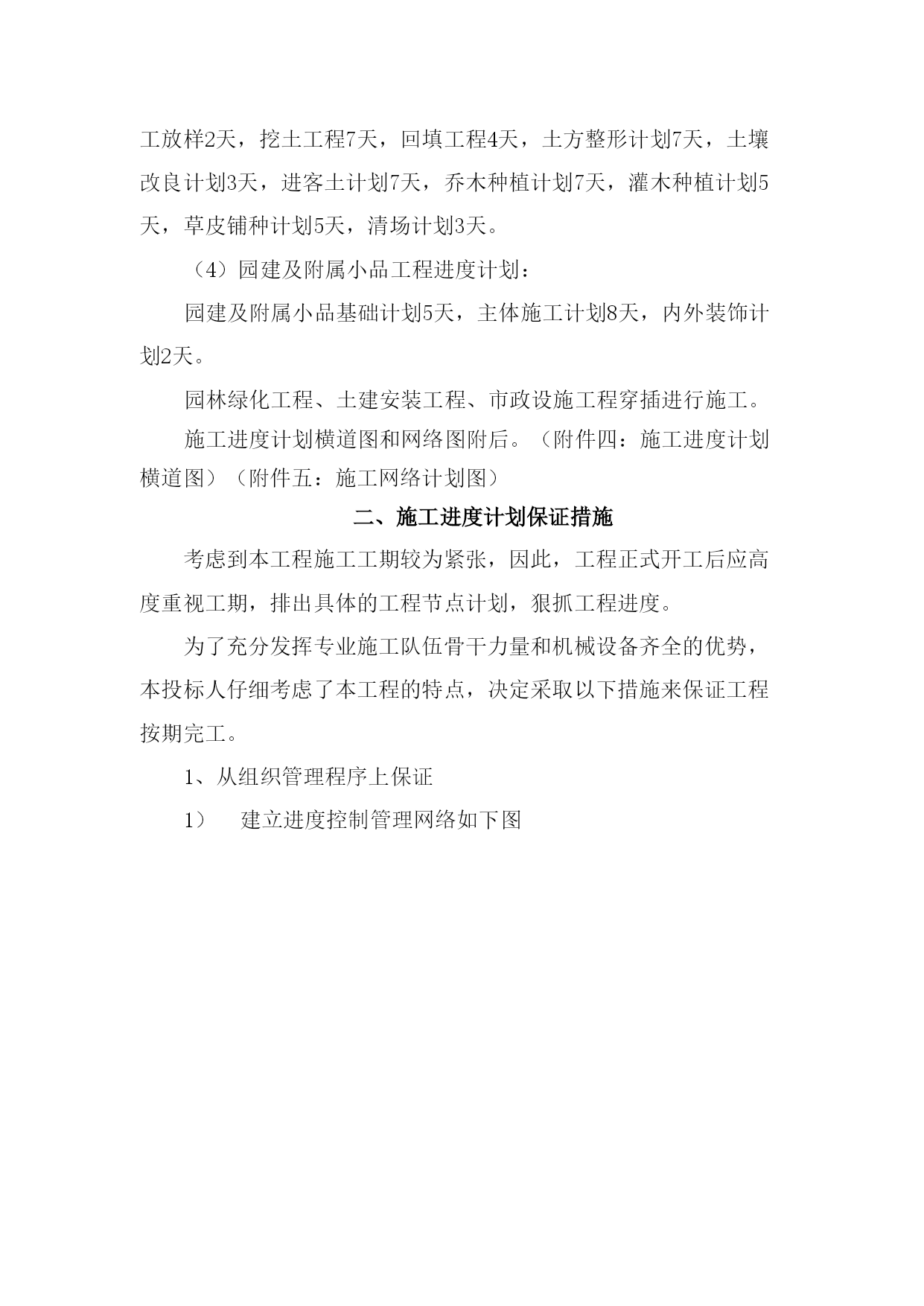 工放样2天，挖土工程7天，回填工程4天，土方整形计划7天，土壤改良计划3天，进客土计划7天，乔木种植计划7天，灌木种植计划5天，草皮铺种计划5天，清场计划3天。

（4）园建及附属小品工程进度计划：

园建及附属小品基础计划5天，主体施工计划8天，内外装饰计划2天。

园林绿化工程、土建安装工程、市政设施工程穿插进行施工。

施工进度计划横道图和网络图附后。（附件四：施工进度计划横道图）（附件五：施工网络计划图）

二、施工进度计划保证措施

考虑到本工程施工工期较为紧张，因此，工程正式开工后应高度重视工期，排出具体的工程节点计划，狠抓工程进度。

为了充分发挥专业施工队伍骨干力量和机械设备齐全的优势，本投标人仔细考虑了本工程的特点，决定采取以下措施来保证工程按期完工。

1、从组织管理程序上保证

1） 建立进度控制管理网络如下图